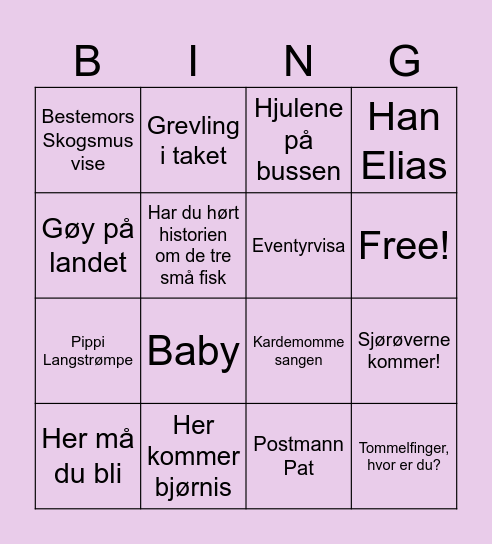 | B | I | N | G |
|---|---|---|---|
| Bestemors Skogsmus vise | Grevling i taket | Hjulene på bussen | Han Elias |
| Gøy på landet | Har du hørt historien om de tre små fisk | Eventyrvisa | Free! |
| Pippi Langstrømpe | Baby | Kardemomme sangen | Sjørøverne kommer! |
| Her må du bli | Her kommer bjørnis | Postmann Pat | Tommelfinger, hvor er du? |